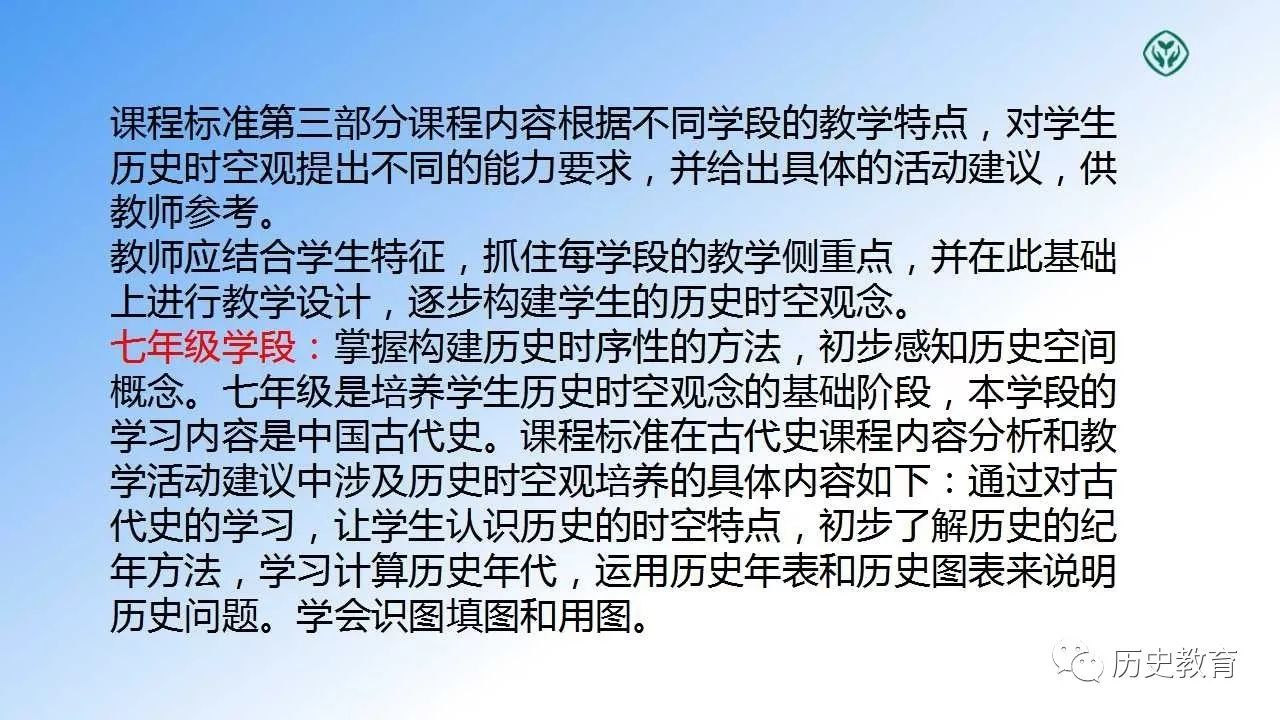 课程标准第三部分课程内容根据不同学段的教学特点，对学生历史时空观提出不同的能力要求，并给出具体的活动建议，供教师参考。
教师应结合学生特征，抓住每学段的教学侧重点，并在此基础上进行教学设计，逐步构建学生的历史时空观念。
七年级学段：掌握构建历史时序性的方法，初步感知历史空间概念。七年级是培养学生历史时空观念的基础阶段，本学段的学习内容是中国古代史。课程标准在古代史课程内容分析和教学活动建议中涉及历史时空观培养的具体内容如下：通过对古代史的学习，让学生认识历史的时空特点，初步了解历史的纪年方法，学习计算历史年代，运用历史年表和历史图表来说明历史问题。学会识图填图和用图。

历史教育